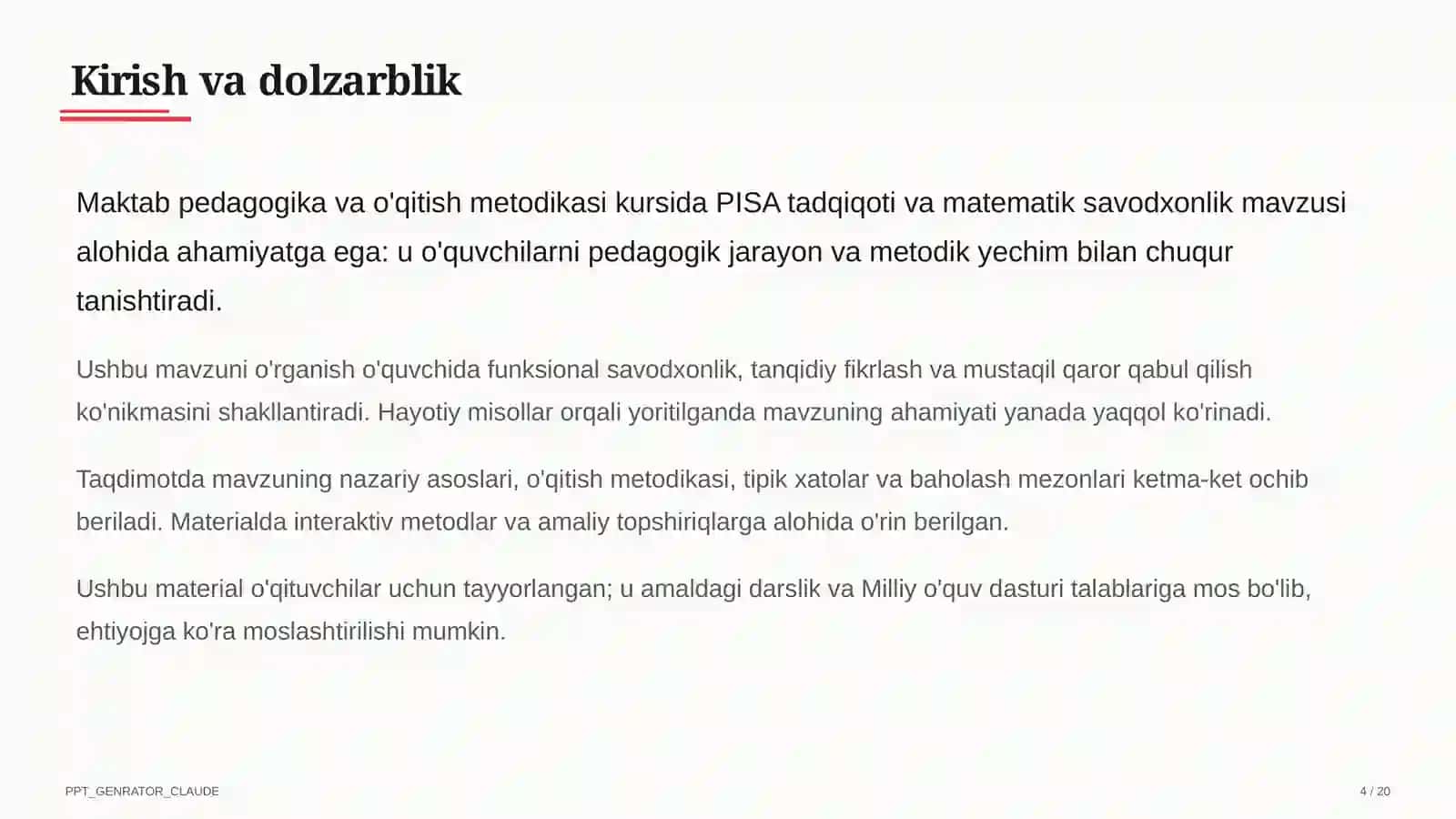 Kirish va dolzarblik

Maktab pedagogika va o'qitish metodikasi kursida PISA tadqiqoti va matematik savodxonlik mavzusi alohida ahamiyatga ega: u o'quvchilarni pedagogik jarayon va metodik yechim bilan chuqur tanishtiradi.

Ushbu mavzuni o'rganish o'quvchida funksional savodxonlik, tanqidiy fikrlash va mustaqil qaror qabul qilish ko'nikmasini shakllantiradi. Hayotiy misollar orqali yoritilganda mavzuning ahamiyati yanada yaqqol ko'rinadi.

Taqdimotda mavzuning nazariy asoslari, o'qitish metodikasi, tipik xatolar va baholash mezonlari ketma-ket ochib beriladi. Materialda interaktiv metodlar va amaliy topshiriqlarga alohida o'rin berilgan.

Ushbu material o'qituvchilar uchun tayyorlangan; u amaldagi darslik va Milliy o'quv dasturi talablariga mos bo'lib, ehtiyojga ko'ra moslashtirilishi mumkin.

PPT_GENRATOR_CLAUDE

4 / 20